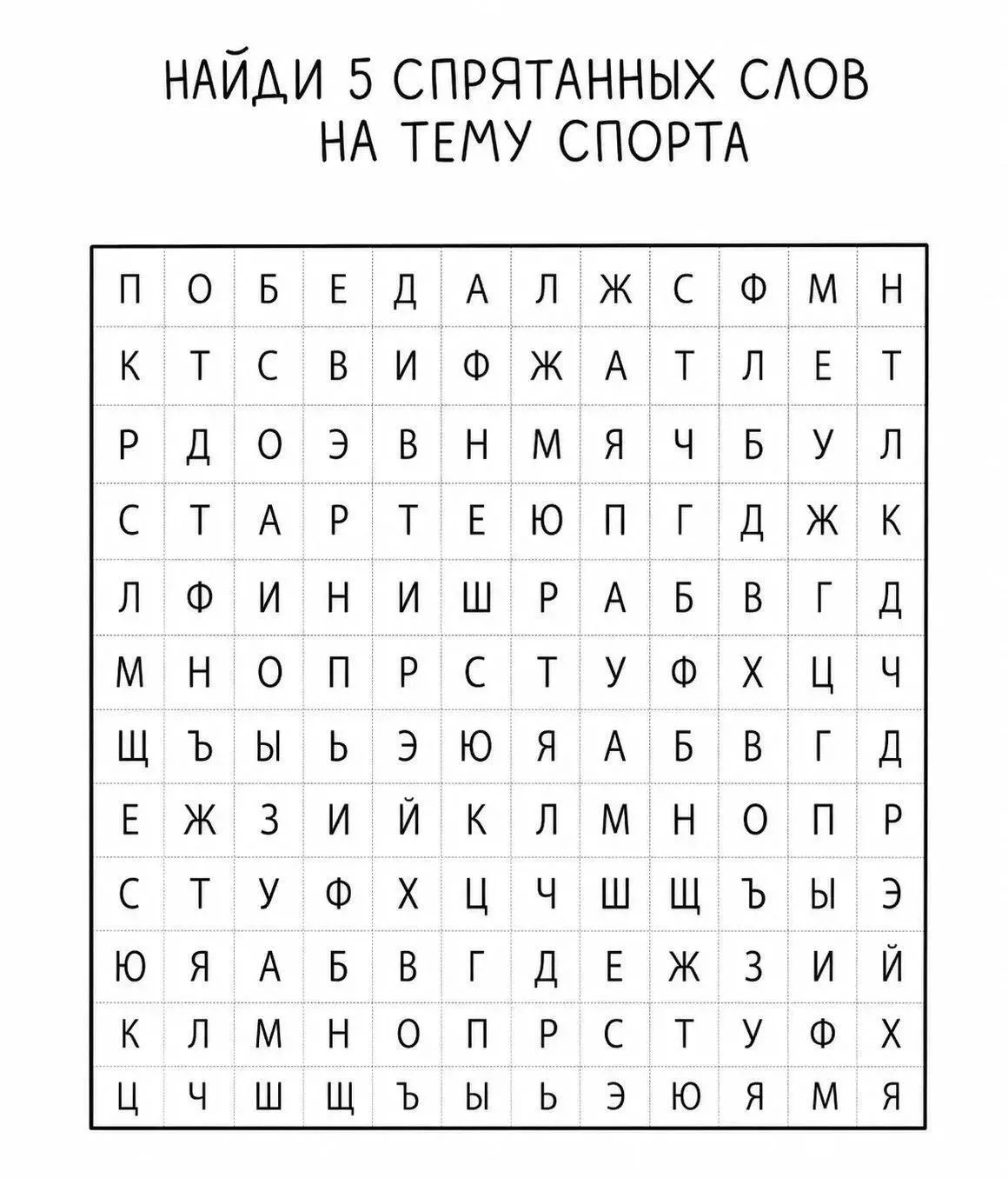 НАЙДИ 5 СПРЯТАННЫХ СЛОВ
НА ТЕМУ СПОРТА

| П | О | Б | Е | Д | А | Л | Ж | С | Ф | М | Н |
|---|---|---|---|---|---|---|---|---|---|---|---|
| К | Т | С | В | И | Ф | Ж | А | Т | Л | Е | Т |
| Р | Д | О | Э | В | Н | М | Я | Ч | Б | У | Л |
| С | Т | А | Р | Т | Е | Ю | П | Г | Д | Ж | К |
| Л | Ф | И | Н | И | Ш | Р | А | Б | В | Г | Д |
| М | Н | О | П | Р | С | Т | У | Ф | Х | Ц | Ч |
| Щ | Ъ | Ы | Ь | Э | Ю | Я | А | Б | В | Г | Д |
| Е | Ж | З | И | Й | К | Л | М | Н | О | П | Р |
| С | Т | У | Ф | Х | Ц | Ч | Ш | Щ | Ъ | Ы | Э |
| Ю | Я | А | Б | В | Г | Д | Е | Ж | З | И | Й |
| К | Л | М | Н | О | П | Р | С | Т | У | Ф | Х |
| Ц | Ч | Ш | Щ | Ъ | Ы | Ь | Э | Ю | Я | М | Я |